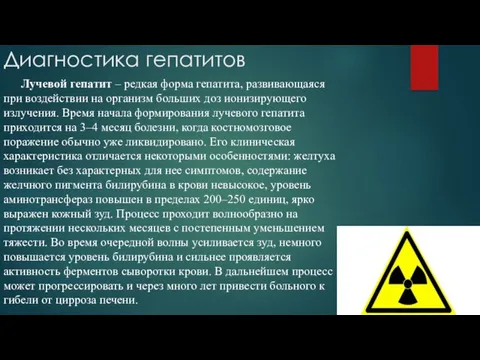 Диагностика гепатитов

Лучевой гепатит – редкая форма гепатита, развивающаяся при воздействии на организм больших доз ионизирующего излучения. Время начала формирования лучевого гепатита приходится на 3–4 месяц болезни, когда костномозговое поражение обычно уже ликвидировано. Его клиническая характеристика отличается некоторыми особенностями: желтуха возникает без характерных для нее симптомов, содержание желчного пигмента билирубина в крови невысокое, уровень аминотрансфераз повышен в пределах 200–250 единиц, ярко выражен кожный зуд. Процесс проходит волнообразно на протяжении нескольких месяцев с постепенным уменьшением тяжести. Во время очередной волны усиливается зуд, немного повышается уровень билирубина и сильнее проявляется активность ферментов сыворотки крови. В дальнейшем процесс может прогрессировать и через много лет привести больного к гибели от цирроза печени.